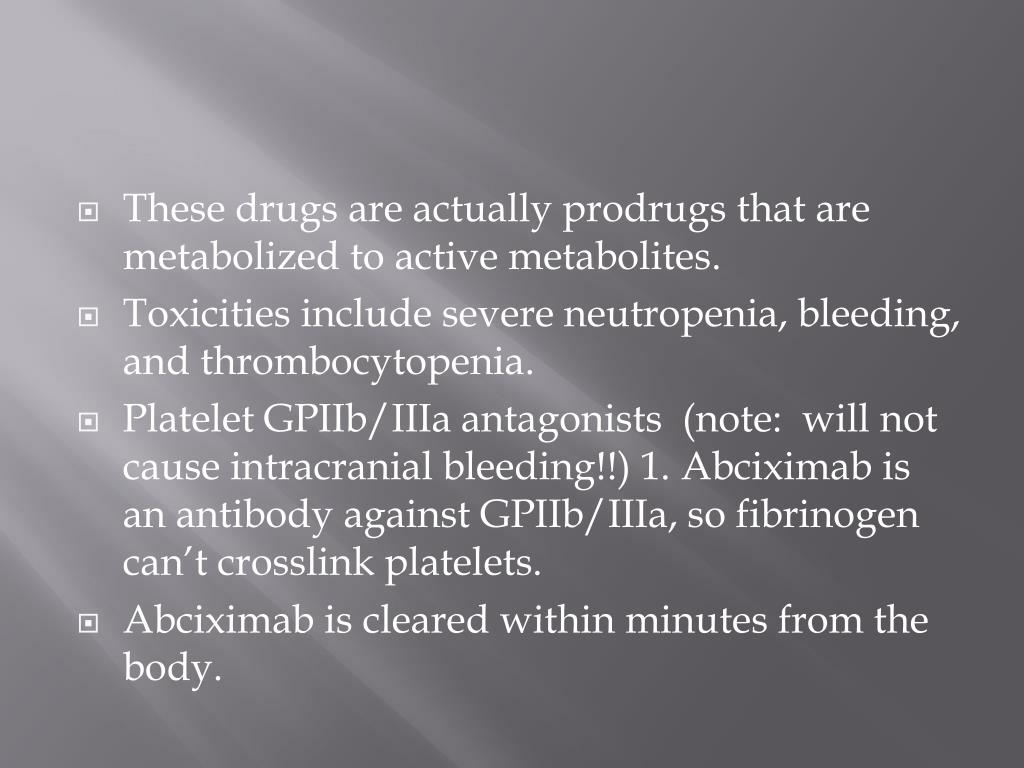 These drugs are actually prodrugs that are metabolized to active metabolites.

Toxicities include severe neutropenia, bleeding, and thrombocytopenia.

Platelet GPIIb/IIIa antagonists (note: will not cause intracranial bleeding!!) 1. Abciximab is an antibody against GPIIb/IIIa, so fibrinogen can't crosslink platelets.

Abciximab is cleared within minutes from the body.